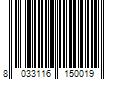 8 033116 150019